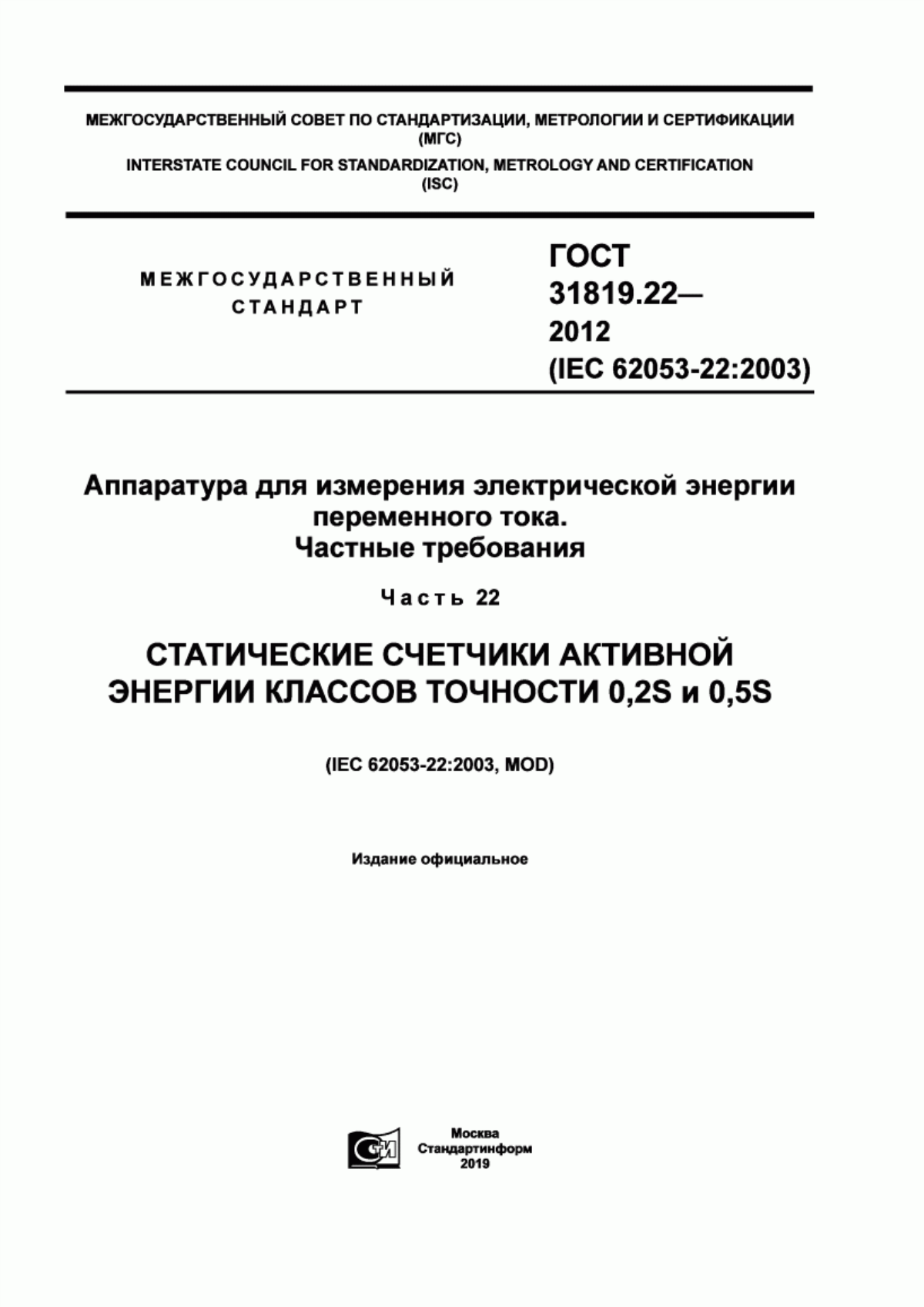 МЕЖГОСУДАРСТВЕННЫЙ СОВЕТ ПО СТАНДАРТИЗАЦИИ, МЕТРОЛОГИИ И СЕРТИФИКАЦИИ (МГС)

INTERSTATE COUNCIL FOR STANDARDIZATION, METROLOGY AND CERTIFICATION (ISC)

МЕЖГОСУДАРСТВЕННЫЙ СТАНДАРТ

ГОСТ 31819.22— 2012 (IEC 62053-22:2003)

Аппаратура для измерения электрической энергии переменного тока. Частные требования

Часть 22

СТАТИЧЕСКИЕ СЧЕТЧИКИ АКТИВНОЙ ЭНЕРГИИ КЛАССОВ ТОЧНОСТИ 0,2S и 0,5S

(IEC 62053-22:2003, MOD)

Издание официальное

СИ

Москва
Стандартинформ
2019